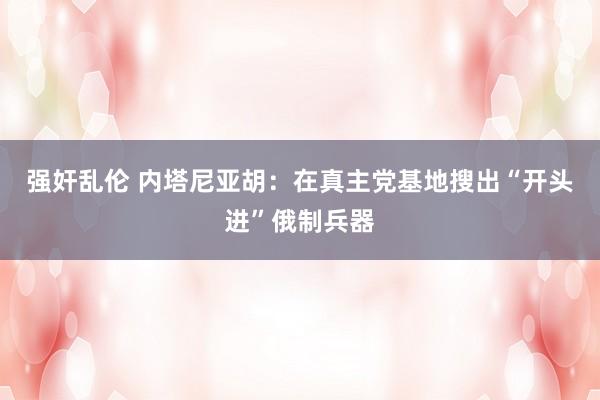 强奸乱伦 内塔尼亚胡：在真主党基地搜出“开头进”俄制兵器